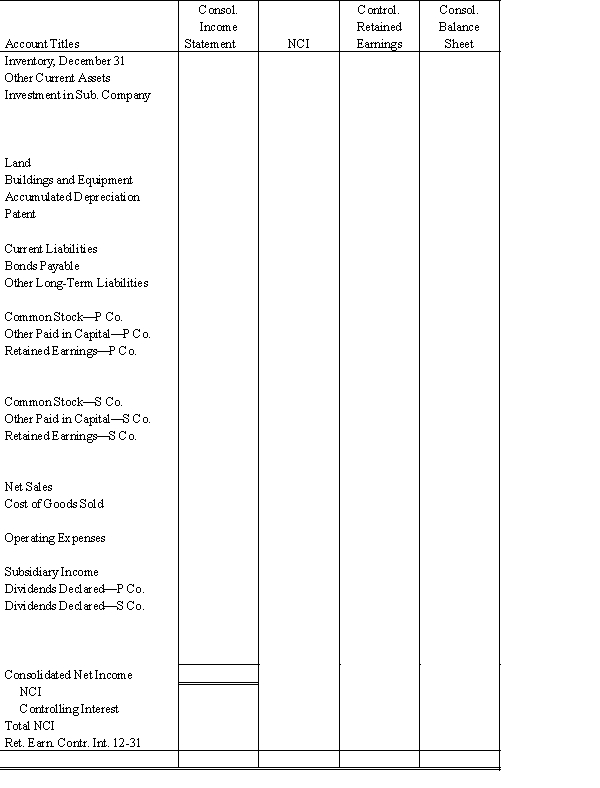 | Account Titles | Consol. Income Statement | NCI | Control. Retained Earnings | Consol. Balance Sheet |
|---|---|---|---|---|
| Inventory, December 31 | | | | |
| Other Current Assets | | | | |
| Investment in Sub. Company | | | | |
| Land | | | | |
| Buildings and Equipment | | | | |
| Accumulated Depreciation | | | | |
| Patent | | | | |
| Current Liabilities | | | | |
| Bonds Payable | | | | |
| Other Long-Term Liabilities | | | | |
| Common Stock—P Co. | | | | |
| Other Paid in Capital—P Co. | | | | |
| Retained Earnings—P Co. | | | | |
| Common Stock—S Co. | | | | |
| Other Paid in Capital—S Co. | | | | |
| Retained Earnings—S Co. | | | | |
| Net Sales | | | | |
| Cost of Goods Sold | | | | |
| Operating Expenses | | | | |
| Subsidiary Income | | | | |
| Dividends Declared—P Co. | | | | |
| Dividends Declared—S Co. | | | | |
| Consolidated Net Income | | | | |
| NCI | | | | |
| Controlling Interest | | | | |
| Total NCI | | | | |
| Ret. Earn. Contr. Int. 12-31 | | | | |